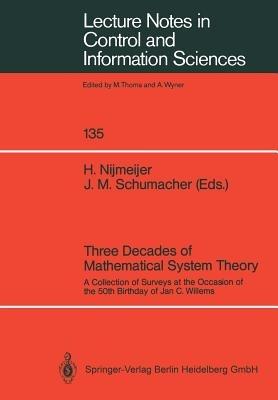 Lecture Notes in Control and Information Sciences

Edited by M.Thoma and A.Wyner

135

H. Nijmeijer
J. M. Schumacher (Eds.)

Three Decades of Mathematical System Theory

A Collection of Surveys at the Occasion of the 50th Birthday of Jan C. Willems

Springer-Verlag Berlin Heidelberg GmbH